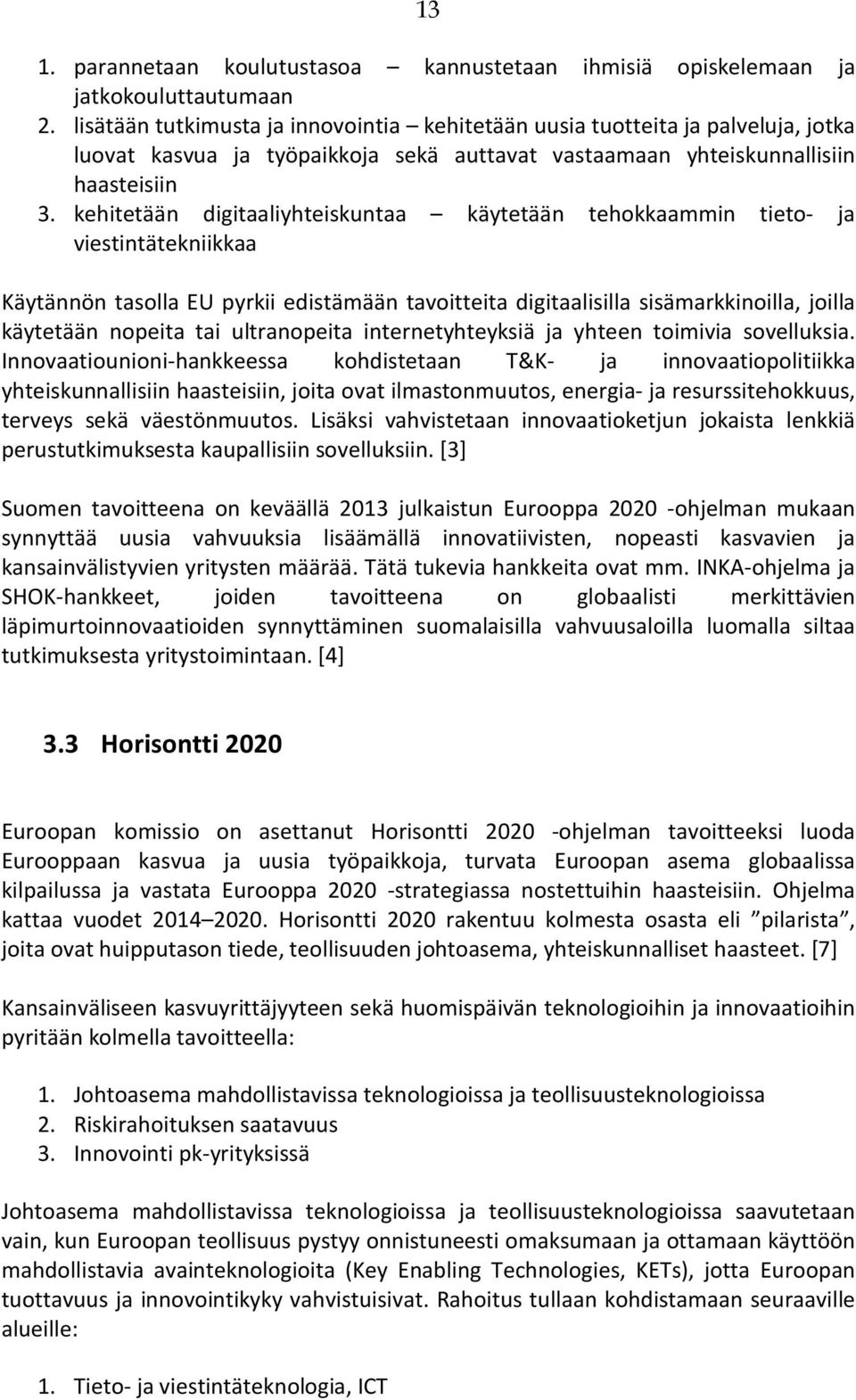 13

1. parannetaan koulutustasoa – kannustetaan ihmisiä opiskelemaan ja jatkokouluttautumaan
2. lisätään tutkimusta ja innovointia – kehitetään uusia tuotteita ja palveluja, jotka luovat kasvua ja työpaikkoja sekä auttavat vastaamaan yhteiskunnallisiin haasteisiin
3. kehitetään digitaaliyhteiskuntaa – käytetään tehokkaammin tieto- ja viestintätekniikkaa

Käytännön tasolla EU pyrkii edistämään tavoitteita digitaalisilla sisämarkkinoilla, joilla käytetään nopeita tai ultranopeita internetyhteyksiä ja yhteen toimivia sovelluksia. Innovaatiounioni-hankkeessa kohdistetaan T&K- ja innovaatiopolitiikka yhteiskunnallisiin haasteisiin, joita ovat ilmastonmuutos, energia- ja resurssitehokkuus, terveys sekä väestönmuutos. Lisäksi vahvistetaan innovaatioketjun jokaista lenkkiä perustutkimuksesta kaupallisiin sovelluksiin. [3]

Suomen tavoitteena on keväällä 2013 julkaistun Eurooppa 2020 -ohjelman mukaan synnyttää uusia vahvuuksia lisäämällä innovatiivisten, nopeasti kasvavien ja kansainvälistyvien yritysten määrää. Tätä tukevia hankkeita ovat mm. INKA-ohjelma ja SHOK-hankkeet, joiden tavoitteena on globaalisti merkittävien läpimurtoinnovaatioiden synnyttäminen suomalaisilla vahvuusaloilla luomalla siltaa tutkimuksesta yritystoimintaan. [4]

3.3 Horisontti 2020

Euroopan komissio on asettanut Horisontti 2020 -ohjelman tavoitteeksi luoda Eurooppaan kasvua ja uusia työpaikkoja, turvata Euroopan asema globaalissa kilpailussa ja vastata Eurooppa 2020 -strategiassa nostettuihin haasteisiin. Ohjelma kattaa vuodet 2014–2020. Horisontti 2020 rakentuu kolmesta osasta eli ”pilarista”, joita ovat huipputason tiede, teollisuuden johtoasema, yhteiskunnalliset haasteet. [7]

Kansainväliseen kasvuyrittäjyyteen sekä huomispäivän teknologioihin ja innovaatioihin pyritään kolmella tavoitteella:

1. Johtoasema mahdollistavissa teknologioissa ja teollisuusteknologioissa
2. Riskirahoituksen saatavuus
3. Innovointi pk-yrityksissä

Johtoasema mahdollistavissa teknologioissa ja teollisuusteknologioissa saavutetaan vain, kun Euroopan teollisuus pystyy onnistuneesti omaksumaan ja ottamaan käyttöön mahdollistavia avainteknologioita (Key Enabling Technologies, KETs), jotta Euroopan tuottavuus ja innovointikyky vahvistuisivat. Rahoitus tullaan kohdistamaan seuraaville alueille:

1. Tieto- ja viestintäteknologia, ICT